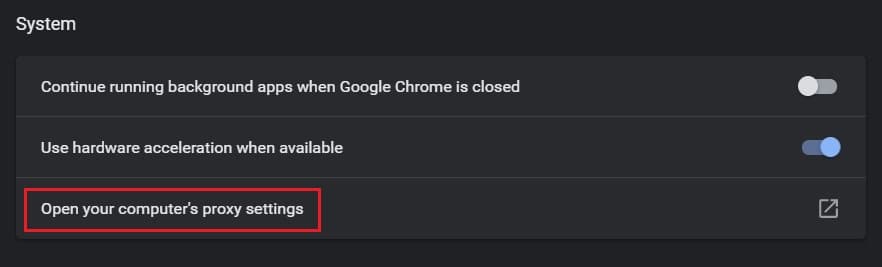 System

Continue running background apps when Google Chrome is closed

Use hardware acceleration when available

Open your computer's proxy settings